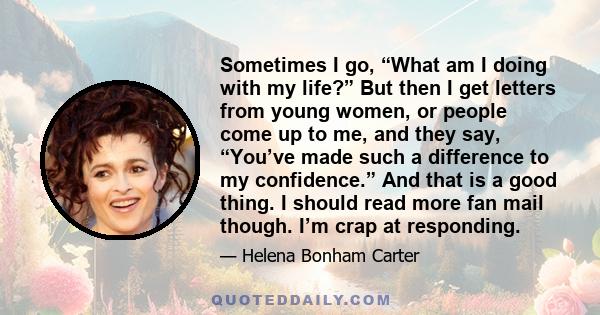 Sometimes I go, “What am I doing with my life?” But then I get letters from young women, or people come up to me, and they say, “You’ve made such a difference to my confidence.” And that is a good thing. I should read more fan mail though. I’m crap at responding.

— Helena Bonham Carter

QUOTEDDAILY.COM